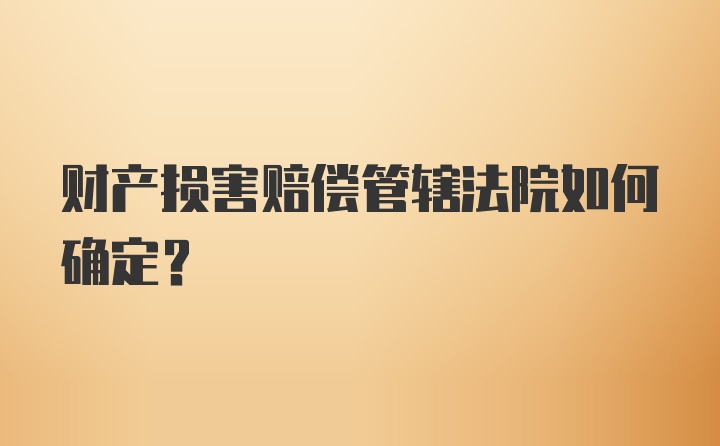 财产损害赔偿管辖法院如何确定？